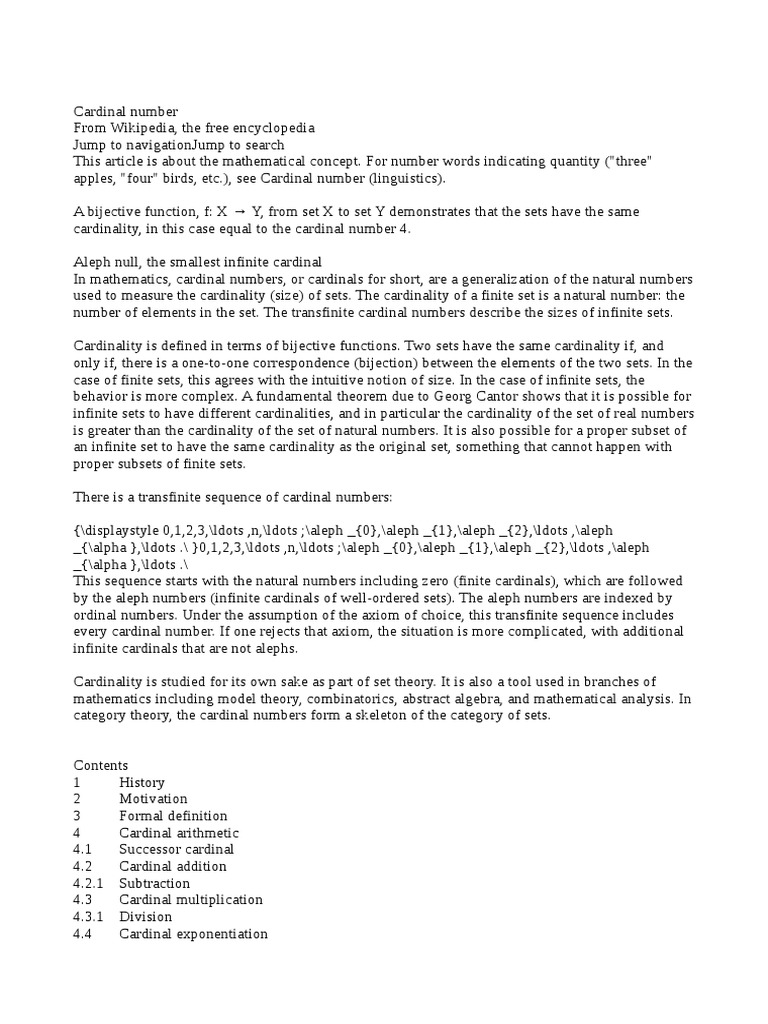 Cardinal number
From Wikipedia, the free encyclopedia
Jump to navigationJump to search
This article is about the mathematical concept. For number words indicating quantity ("three" apples, "four" birds, etc.), see Cardinal number (linguistics).

A bijective function, f: X → Y, from set X to set Y demonstrates that the sets have the same cardinality, in this case equal to the cardinal number 4.

Aleph null, the smallest infinite cardinal
In mathematics, cardinal numbers, or cardinals for short, are a generalization of the natural numbers used to measure the cardinality (size) of sets. The cardinality of a finite set is a natural number: the number of elements in the set. The transfinite cardinal numbers describe the sizes of infinite sets.

Cardinality is defined in terms of bijective functions. Two sets have the same cardinality if, and only if, there is a one-to-one correspondence (bijection) between the elements of the two sets. In the case of finite sets, this agrees with the intuitive notion of size. In the case of infinite sets, the behavior is more complex. A fundamental theorem due to Georg Cantor shows that it is possible for infinite sets to have different cardinalities, and in particular the cardinality of the set of real numbers is greater than the cardinality of the set of natural numbers. It is also possible for a proper subset of an infinite set to have the same cardinality as the original set, something that cannot happen with proper subsets of finite sets.

There is a transfinite sequence of cardinal numbers:

{\displaystyle 0,1,2,3,\ldots ,n,\ldots ;\aleph _{0},\aleph _{1},\aleph _{2},\ldots ,\aleph _{\alpha },\ldots .\ }0,1,2,3,\ldots ,n,\ldots ;\aleph _{0},\aleph _{1},\aleph _{2},\ldots ,\aleph _{\alpha },\ldots .\
This sequence starts with the natural numbers including zero (finite cardinals), which are followed by the aleph numbers (infinite cardinals of well-ordered sets). The aleph numbers are indexed by ordinal numbers. Under the assumption of the axiom of choice, this transfinite sequence includes every cardinal number. If one rejects that axiom, the situation is more complicated, with additional infinite cardinals that are not alephs.

Cardinality is studied for its own sake as part of set theory. It is also a tool used in branches of mathematics including model theory, combinatorics, abstract algebra, and mathematical analysis. In category theory, the cardinal numbers form a skeleton of the category of sets.

Contents
1 History
2 Motivation
3 Formal definition
4 Cardinal arithmetic
4.1 Successor cardinal
4.2 Cardinal addition
4.2.1 Subtraction
4.3 Cardinal multiplication
4.3.1 Division
4.4 Cardinal exponentiation